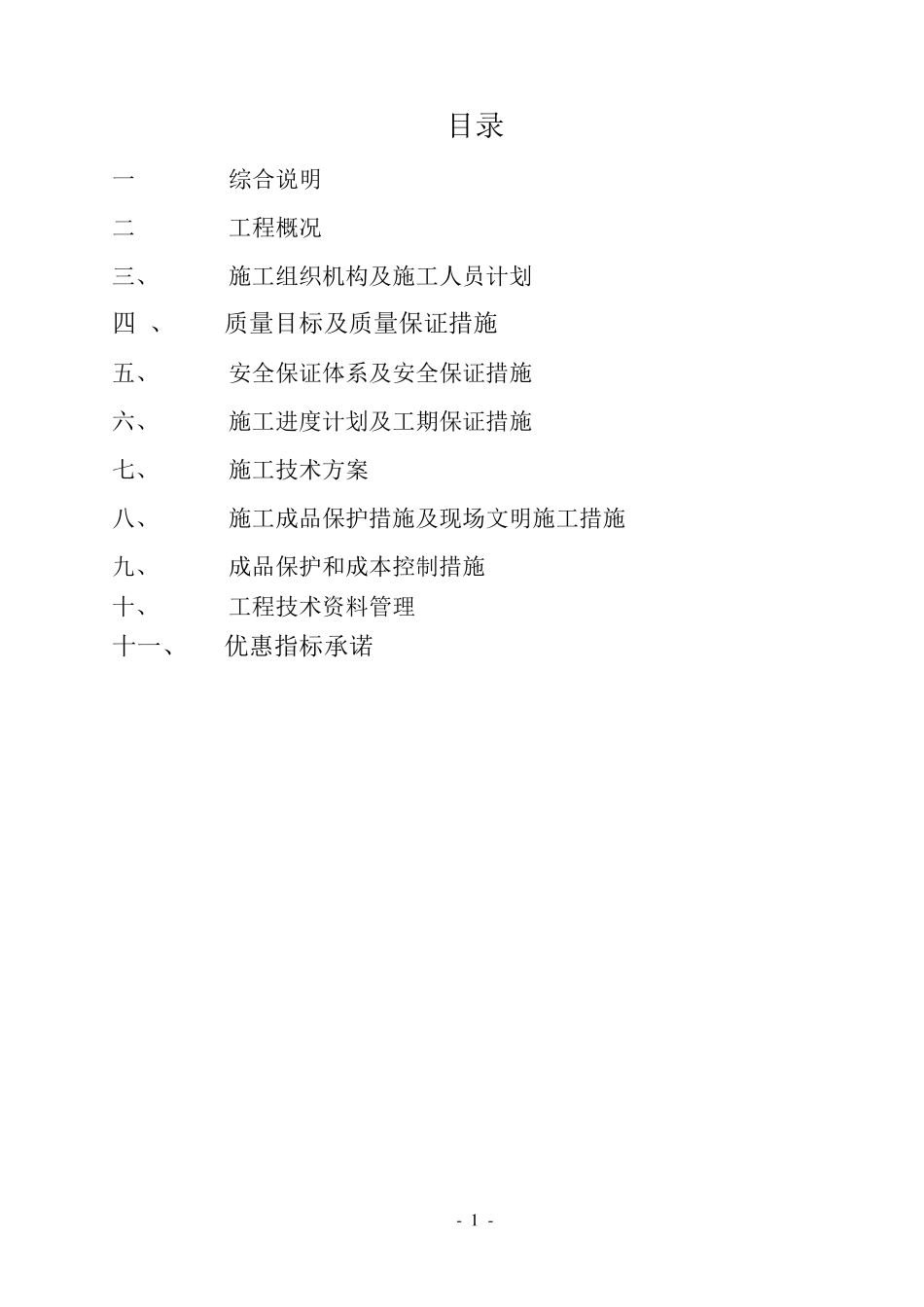 目录

一 综合说明

二 工程概况

三、 施工组织机构及施工人员计划

四 、 质量目标及质量保证措施

五、 安全保证体系及安全保证措施

六、 施工进度计划及工期保证措施

七、 施工技术方案

八、 施工成品保护措施及现场文明施工措施

九、 成品保护和成本控制措施

十、 工程技术资料管理

十一、 优惠指标承诺

- 1 -